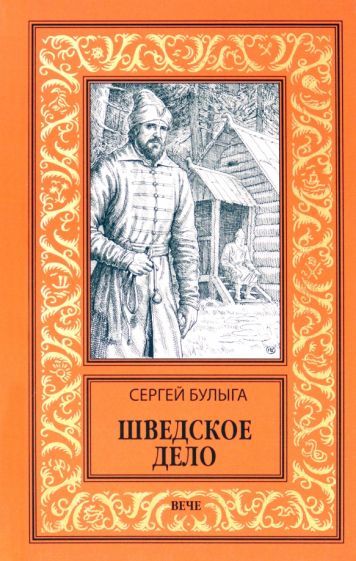 СЕРГЕЙ БУЛЫГА

ШВЕДСКОЕ ДЕЛО

ВЕЧЕ